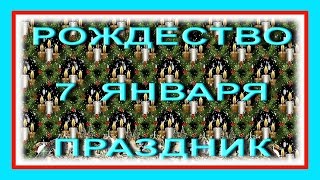 РОЖДЕСТВО

7 ЯНВАРЯ

ПРАЗДНИК